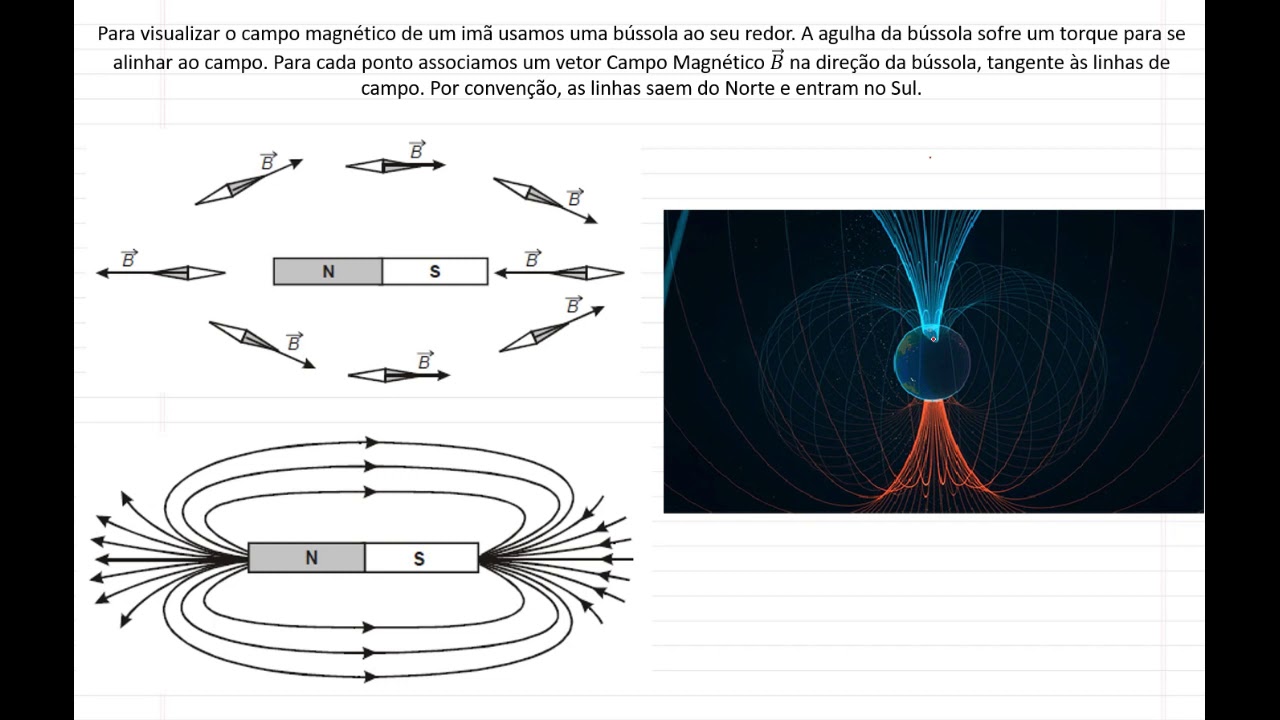 Para visualizar o campo magnético de um imã usamos uma bússola ao seu redor. A agulha da bússola sofre um torque para se alinhar ao campo. Para cada ponto associamos um vetor Campo Magnético $\vec{B}$ na direção da bússola, tangente às linhas de campo. Por convenção, as linhas saem do Norte e entram no Sul.

$\vec{B}$
$\vec{B}$
$\vec{B}$
$\vec{B}$
N
S
$\vec{B}$
$\vec{B}$
$\vec{B}$
$\vec{B}$

N
S